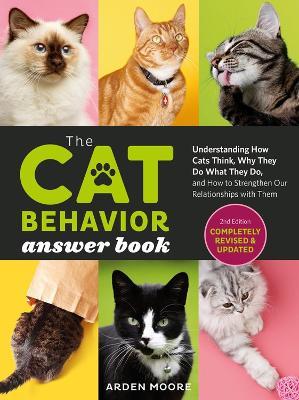 The CAT BEHAVIOR answer book

Understanding How Cats Think, Why They Do What They Do, and How to Strengthen Our Relationships with Them

2nd Edition
COMPLETELY REVISED & UPDATED

ARDEN MOORE